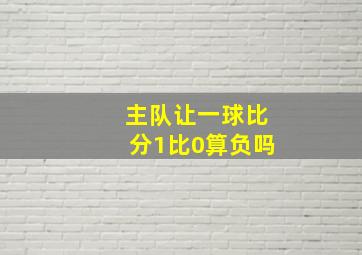 主队让一球比分1比0算负吗